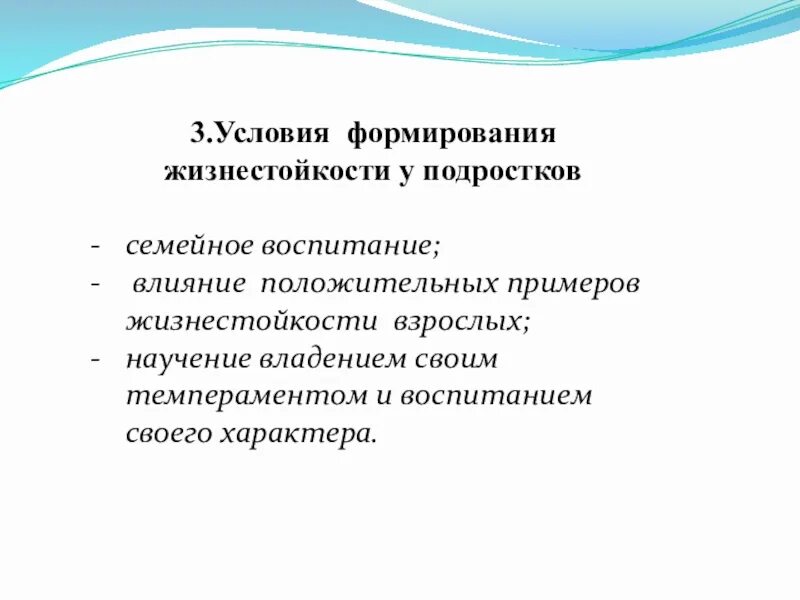 3.Условия формирования жизнестойкости у подростков

- семейное воспитание;
- влияние положительных примеров жизнестойкости взрослых;
- научение владением своим темпераментом и воспитанием своего характера.